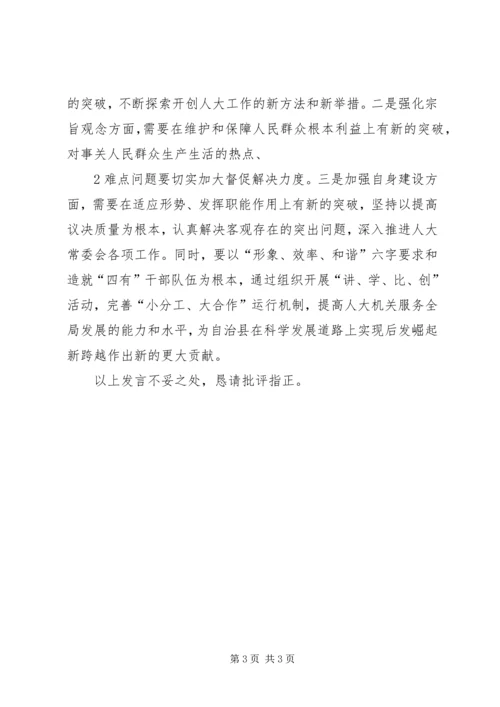 的突破，不断探索开创人大工作的新方法和新举措。二是强化宗旨观念方面，需要在维护和保障人民群众根本利益上有新的突破，对事关人民群众生产生活的热点、

2 难点问题要切实加大督促解决力度。三是加强自身建设方面，需要在适应形势、发挥职能作用上有新的突破，坚持以提高议决质量为根本，认真解决客观存在的突出问题，深入推进人大常委会各项工作。同时，要以“形象、效率、和谐”六字要求和造就“四有”干部队伍为根本，通过组织开展“讲、学、比、创”活动，完善“小分工、大合作”运行机制，提高人大机关服务全局发展的能力和水平，为自治县在科学发展道路上实现后发崛起新跨越作出新的更大贡献。

以上发言不妥之处，恳请批评指正。

第 3 页 共 3 页